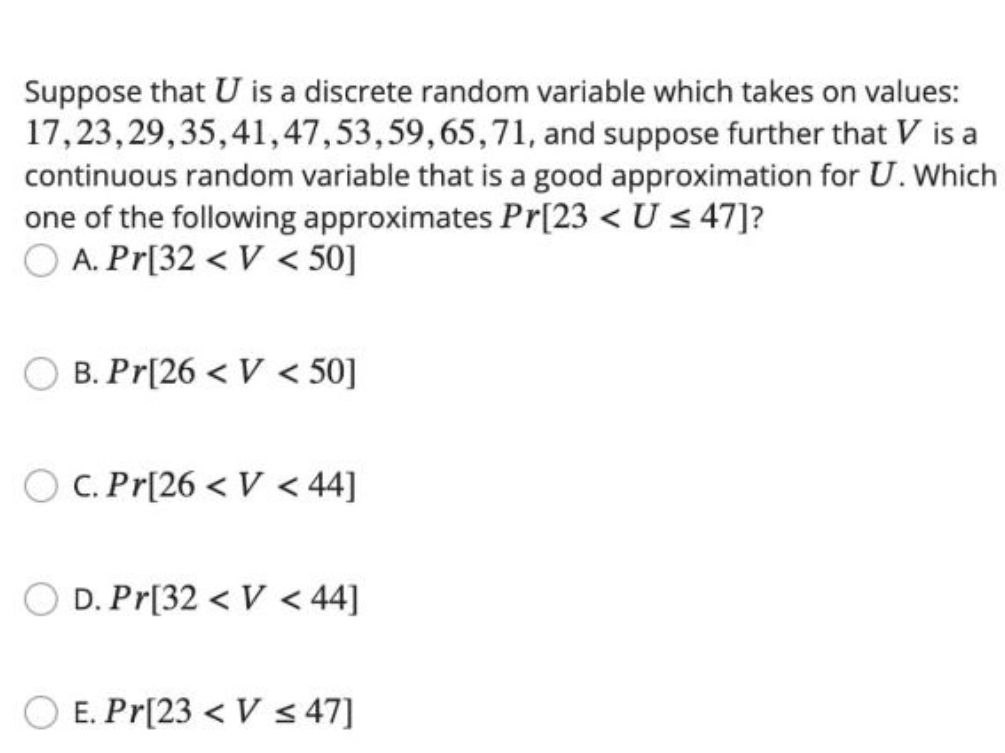 Suppose that $U$ is a discrete random variable which takes on values: $17, 23, 29, 35, 41, 47, 53, 59, 65, 71$, and suppose further that $V$ is a continuous random variable that is a good approximation for $U$. Which one of the following approximates $Pr[23 < U \leq 47]$?

A. $Pr[32 < V < 50]$

B. $Pr[26 < V < 50]$

C. $Pr[26 < V < 44]$

D. $Pr[32 < V < 44]$

E. $Pr[23 < V \leq 47]$